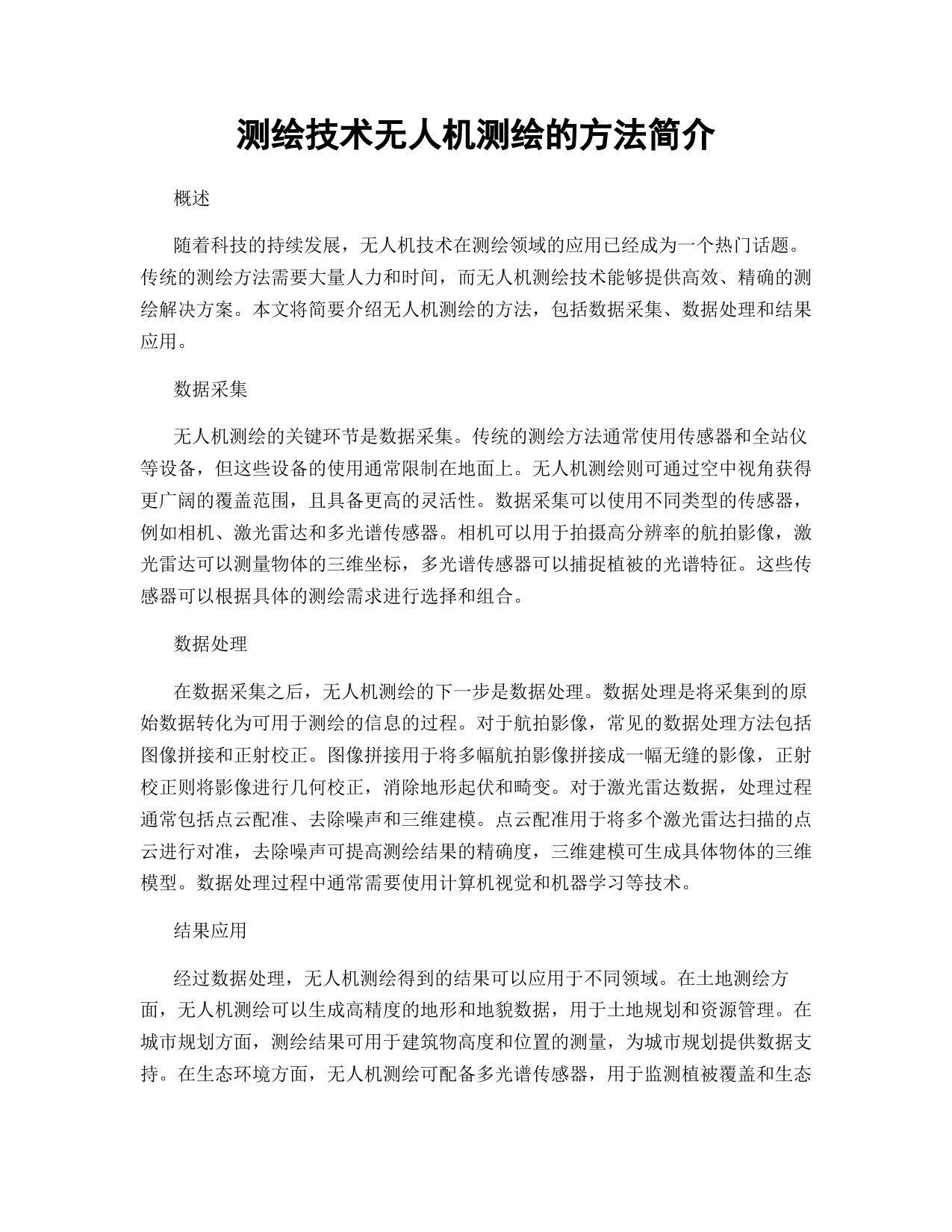 测绘技术无人机测绘的方法简介

概述

随着科技的持续发展，无人机技术在测绘领域的应用已经成为一个热门话题。传统的测绘方法需要大量人力和时间，而无人机测绘技术能够提供高效、精确的测绘解决方案。本文将简要介绍无人机测绘的方法，包括数据采集、数据处理和结果应用。

数据采集

无人机测绘的关键环节是数据采集。传统的测绘方法通常使用传感器和全站仪等设备，但这些设备的使用通常限制在地面上。无人机测绘则可通过空中视角获得更广阔的覆盖范围，且具备更高的灵活性。数据采集可以使用不同类型的传感器，例如相机、激光雷达和多光谱传感器。相机可以用于拍摄高分辨率的航拍影像，激光雷达可以测量物体的三维坐标，多光谱传感器可以捕捉植被的光谱特征。这些传感器可以根据具体的测绘需求进行选择和组合。

数据处理

在数据采集之后，无人机测绘的下一步是数据处理。数据处理是将采集到的原始数据转化为可用于测绘的信息的过程。对于航拍影像，常见的数据处理方法包括图像拼接和正射校正。图像拼接用于将多幅航拍影像拼接成一幅无缝的影像，正射校正则将影像进行几何校正，消除地形起伏和畸变。对于激光雷达数据，处理过程通常包括点云配准、去除噪声和三维建模。点云配准用于将多个激光雷达扫描的点云进行对准，去除噪声可提高测绘结果的精确度，三维建模可生成具体物体的三维模型。数据处理过程中通常需要使用计算机视觉和机器学习等技术。

结果应用

经过数据处理，无人机测绘得到的结果可以应用于不同领域。在土地测绘方面，无人机测绘可以生成高精度的地形和地貌数据，用于土地规划和资源管理。在城市规划方面，测绘结果可用于建筑物高度和位置的测量，为城市规划提供数据支持。在生态环境方面，无人机测绘可配备多光谱传感器，用于监测植被覆盖和生态